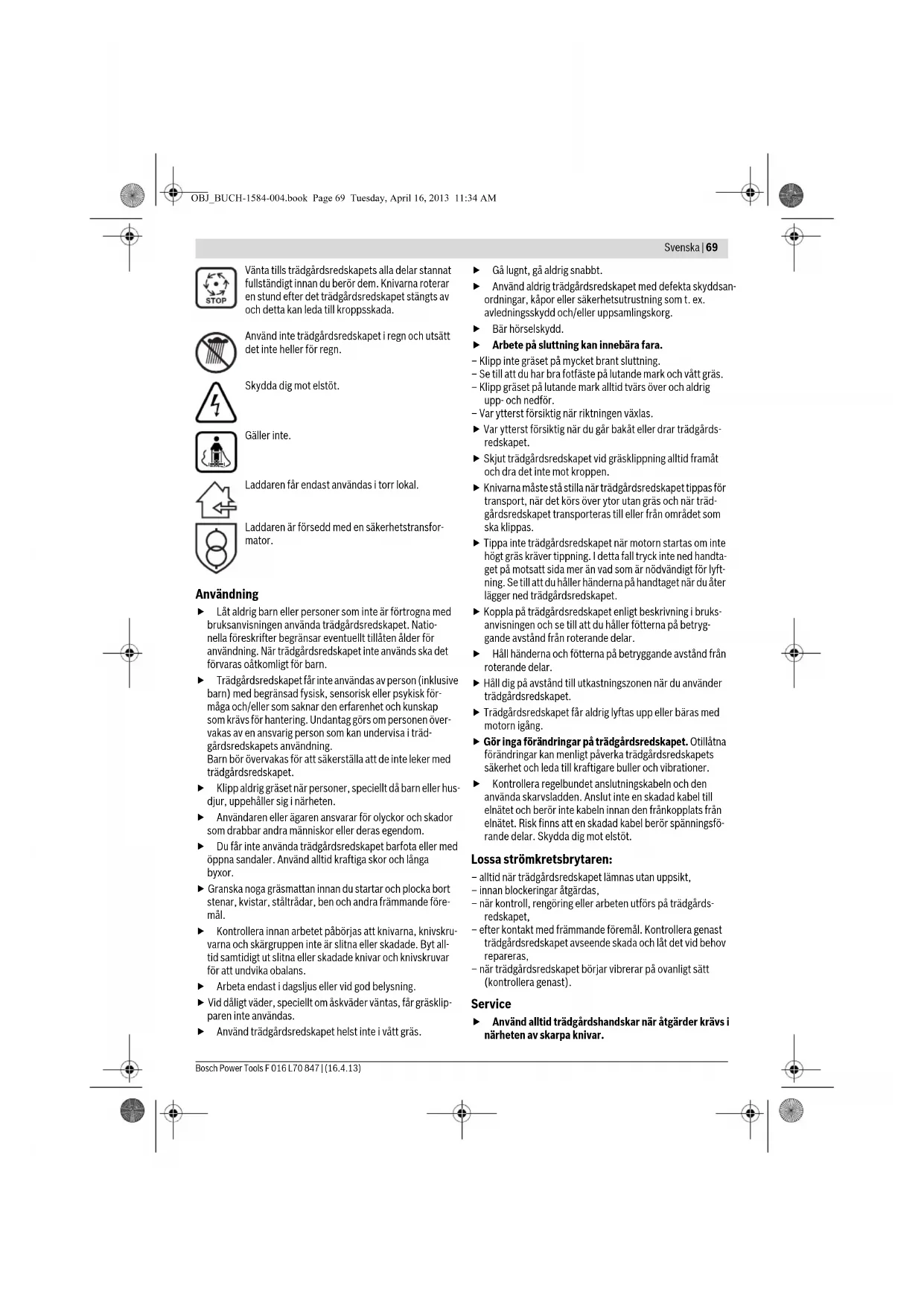 OBJ_BUCH-1584-004.book Page 69 Tuesday, April 16, 2013 11:34 AM

Svenska | 69

STOP

Vänta tills trädgårdsredskapets alla delar stannat fullständigt innan du berör dem. Knivarna roterar en stund efter det trädgårdsredskapet stängts av och detta kan leda till kroppsskada.

Använd inte trädgårdsredskapet i regn och utsätt det inte heller för regn.

Skydda dig mot elstöt.

Gäller inte.

Laddaren får endast användas i torr lokal.

Laddaren är försedd med en säkerhetstransformator.

Användning

▶ Låt aldrig barn eller personer som inte är förtrogna med bruksanvisningen använda trädgårdsredskapet. Nationella föreskrifter begränsar eventuellt tillåten ålder för användning. När trädgårdsredskapet inte används ska det förvaras oåtkomligt för barn.

▶ Trädgårdsredskapet får inte användas av person (inklusive barn) med begränsad fysisk, sensorisk eller psykisk förmåga och/eller som saknar den erfarenhet och kunskap som krävs för hantering. Undantag görs om personen övervakas av en ansvarig person som kan undervisa i trädgårdsredskapets användning.
Barn bör övervakas för att säkerställa att de inte leker med trädgårdsredskapet.

▶ Klipp aldrig gräset när personer, speciellt då barn eller husdjur, uppehåller sig i närheten.

▶ Användaren eller ägaren ansvarar för olyckor och skador som drabbar andra människor eller deras egendom.

▶ Du får inte använda trädgårdsredskapet barfota eller med öppna sandaler. Använd alltid kraftiga skor och långa byxor.

▶ Granska noga gräsmattan innan du startar och plocka bort stenar, kvistar, ståltrådar, ben och andra främmande föremål.

▶ Kontrollera innan arbetet påbörjas att knivarna, knivskruvarna och skärgruppen inte är slitna eller skadade. Byt alltid samtidigt ut slitna eller skadade knivar och knivskruvar för att undvika obalans.

▶ Arbeta endast i dagsljus eller vid god belysning.

▶ Vid dåligt väder, speciellt om åskväder väntas, får gräsklipparen inte användas.

▶ Använd trädgårdsredskapet helst inte i vått gräs.

▶ Gå lugnt, gå aldrig snabbt.

▶ Använd aldrig trädgårdsredskapet med defekta skyddsanordningar, kåpor eller säkerhetsutrustning som t. ex. avledningsskydd och/eller uppsamlingskorg.

▶ Bär hörselskydd.

▶ Arbete på sluttning kan innebära fara.

– Klipp inte gräset på mycket brant sluttning.
– Se till att du har bra fotfäste på lutande mark och vått gräs.
– Klipp gräset på lutande mark alltid tvärs över och aldrig upp- och nedför.
– Var ytterst försiktig när riktningen växlas.

▶ Var ytterst försiktig när du går bakåt eller drar trädgårdsredskapet.

▶ Skjut trädgårdsredskapet vid gräsklippning alltid framåt och dra det inte mot kroppen.

▶ Knivarna måste stå stilla när trädgårdsredskapet tippas för transport, när det körs över ytor utan gräs och när trädgårdsredskapet transporteras till eller från området som ska klippas.

▶ Tippa inte trädgårdsredskapet när motorn startas om inte högt gräs kräver tippning. I detta fall tryck inte ned handtaget på motsatt sida mer än vad som är nödvändigt för lyftning. Se till att du håller händerna på handtaget när du åter lägger ned trädgårdsredskapet.

▶ Koppla på trädgårdsredskapet enligt beskrivning i bruksanvisningen och se till att du håller fötterna på betryggande avstånd från roterande delar.

▶ Håll händerna och fötterna på betryggande avstånd från roterande delar.

▶ Håll dig på avstånd till utkastningszonen när du använder trädgårdsredskapet.

▶ Trädgårdsredskapet får aldrig lyftas upp eller bäras med motorn igång.

▶ Gör inga förändringar på trädgårdsredskapet. Otillåtna förändringar kan menligt påverka trädgårdsredskapets säkerhet och leda till kraftigare buller och vibrationer.

▶ Kontrollera regelbundet anslutningskabeln och den använda skarvsladden. Anslut inte en skadad kabel till elnätet och berör inte kabeln innan den frånkopplats från elnätet. Risk finns att en skadad kabel berör spänningsförande delar. Skydda dig mot elstöt.

Lossa strömkretsbrytaren:

– alltid när trädgårdsredskapet lämnas utan uppsikt,
– innan blockeringar åtgärdas,
– när kontroll, rengöring eller arbeten utförs på trädgårdsredskapet,
– efter kontakt med främmande föremål. Kontrollera genast trädgårdsredskapet avseende skada och låt det vid behov repareras,
– när trädgårdsredskapet börjar vibrerar på ovanligt sätt (kontrollera genast).

Service

▶ Använd alltid trädgårdshandskar när åtgärder krävs i närheten av skarpa knivar.

Bosch Power Tools F 016 L70 847 | (16.4.13)